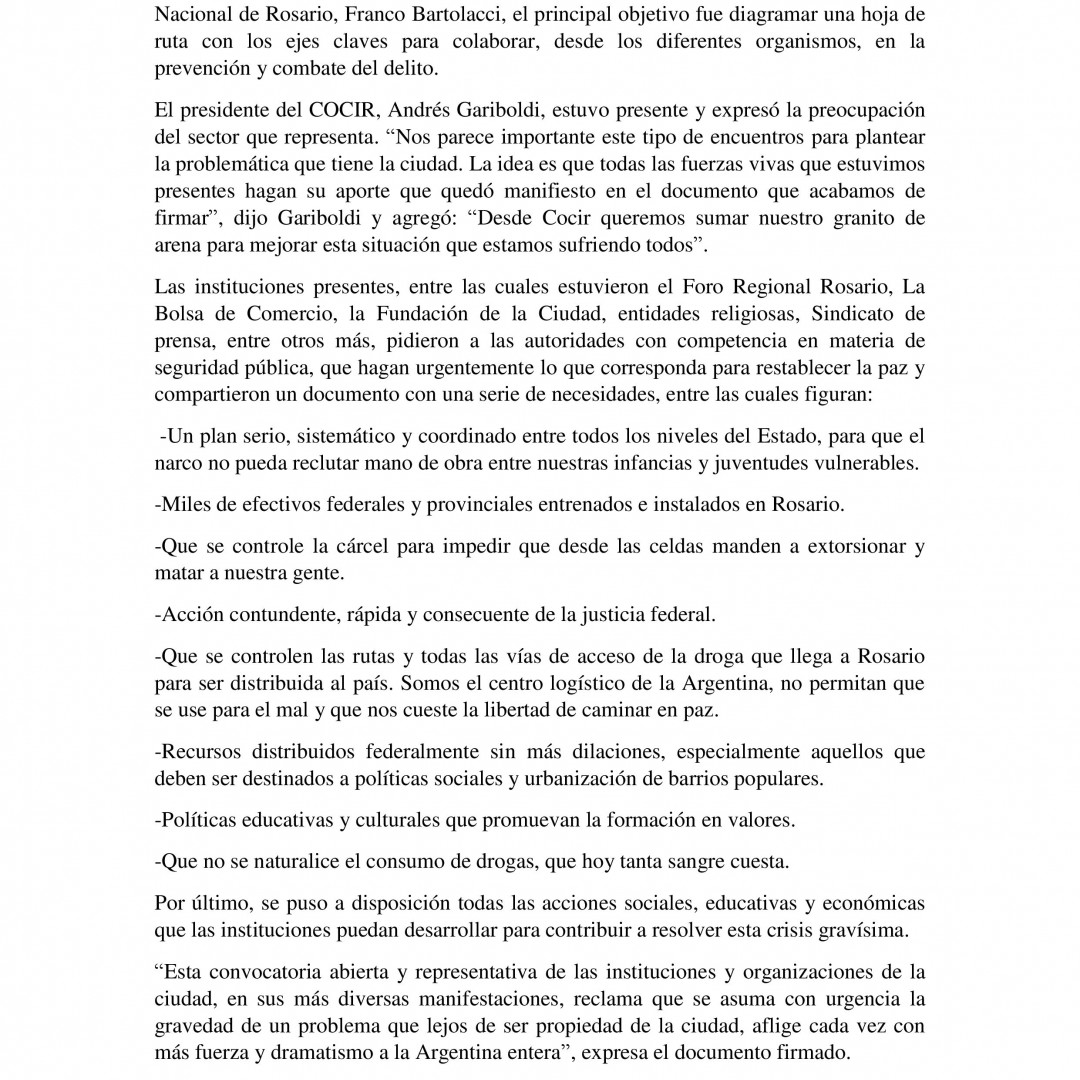 Nacional de Rosario, Franco Bartolacci, el principal objetivo fue diagramar una hoja de ruta con los ejes claves para colaborar, desde los diferentes organismos, en la prevención y combate del delito.

El presidente del COCIR, Andrés Gariboldi, estuvo presente y expresó la preocupación del sector que representa. “Nos parece importante este tipo de encuentros para plantear la problemática que tiene la ciudad. La idea es que todas las fuerzas vivas que estuvimos presentes hagan su aporte que quedó manifiesto en el documento que acabamos de firmar”, dijo Gariboldi y agregó: “Desde Cocir queremos sumar nuestro granito de arena para mejorar esta situación que estamos sufriendo todos”.

Las instituciones presentes, entre las cuales estuvieron el Foro Regional Rosario, La Bolsa de Comercio, la Fundación de la Ciudad, entidades religiosas, Sindicato de prensa, entre otros más, pidieron a las autoridades con competencia en materia de seguridad pública, que hagan urgentemente lo que corresponda para restablecer la paz y compartieron un documento con una serie de necesidades, entre las cuales figuran:

-Un plan serio, sistemático y coordinado entre todos los niveles del Estado, para que el narco no pueda reclutar mano de obra entre nuestras infancias y juventudes vulnerables.

-Miles de efectivos federales y provinciales entrenados e instalados en Rosario.

-Que se controle la cárcel para impedir que desde las celdas manden a extorsionar y matar a nuestra gente.

-Acción contundente, rápida y consecuente de la justicia federal.

-Que se controlen las rutas y todas las vías de acceso de la droga que llega a Rosario para ser distribuida al país. Somos el centro logístico de la Argentina, no permitan que se use para el mal y que nos cueste la libertad de caminar en paz.

-Recursos distribuidos federalmente sin más dilaciones, especialmente aquellos que deben ser destinados a políticas sociales y urbanización de barrios populares.

-Políticas educativas y culturales que promuevan la formación en valores.

-Que no se naturalice el consumo de drogas, que hoy tanta sangre cuesta.

Por último, se puso a disposición todas las acciones sociales, educativas y económicas que las instituciones puedan desarrollar para contribuir a resolver esta crisis gravísima.

“Esta convocatoria abierta y representativa de las instituciones y organizaciones de la ciudad, en sus más diversas manifestaciones, reclama que se asuma con urgencia la gravedad de un problema que lejos de ser propiedad de la ciudad, aflige cada vez con más fuerza y dramatismo a la Argentina entera”, expresa el documento firmado.